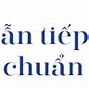 ẫn tiếp
chuẩn